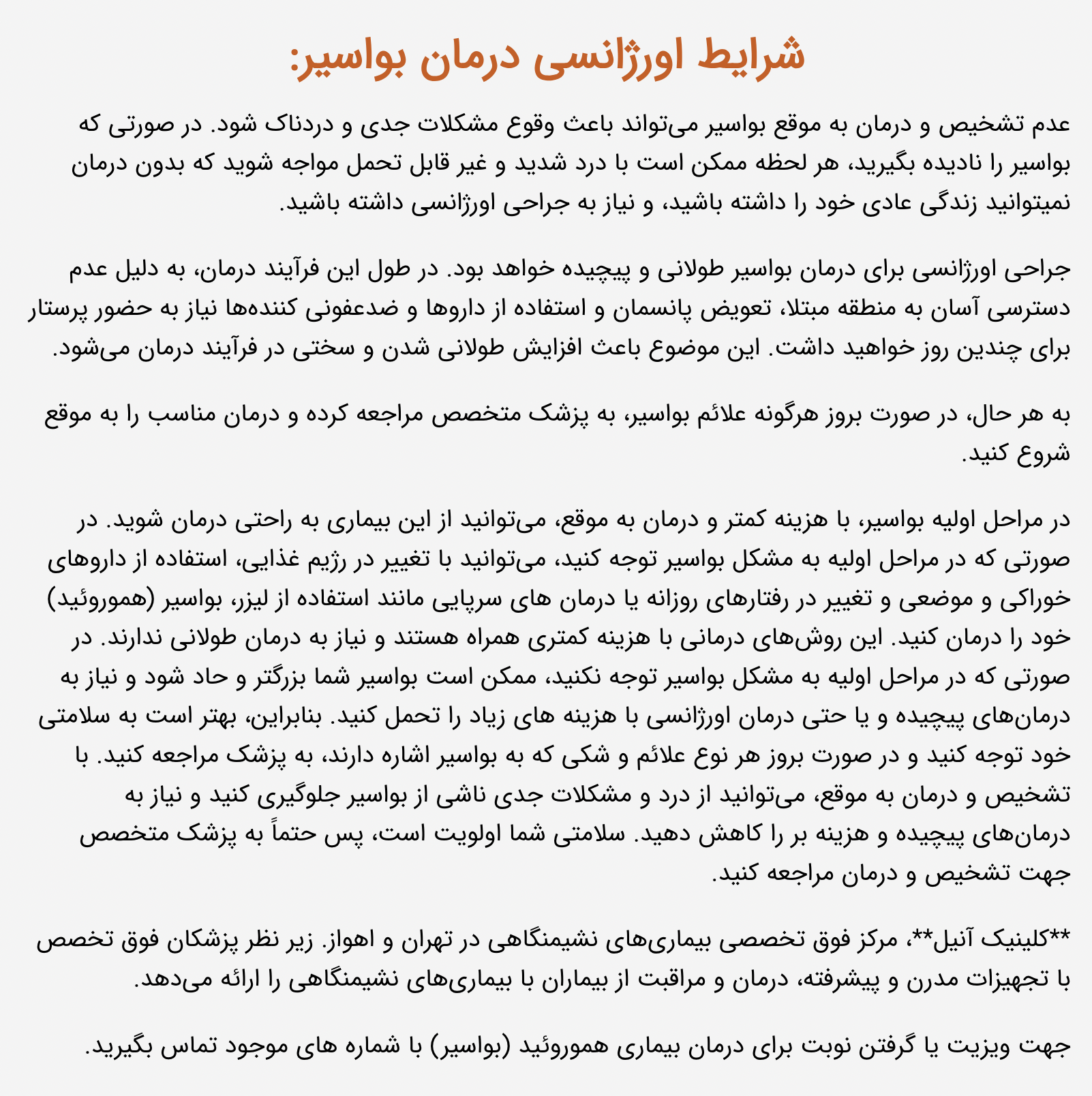 شرایط اورژانسی درمان بواسیر:

عدم تشخیص و درمان به موقع بواسیر می‌تواند باعث وقوع مشکلات جدی و دردناک شود. در صورتی که بواسیر را نادیده بگیرید، هر لحظه ممکن است با درد شدید و غیر قابل تحمل مواجه شوید که بدون درمان نمیتوانید زندگی عادی خود را داشته باشید، و نیاز به جراحی اورژانسی داشته باشید.

جراحی اورژانسی برای درمان بواسیر طولانی و پیچیده خواهد بود. در طول این فرآیند درمان، به دلیل عدم دسترسی آسان به منطقه مبتلا، تعویض پانسمان و استفاده از داروها و ضدعفونی کننده‌ها نیاز به حضور پرستار برای چندین روز خواهید داشت. این موضوع باعث افزایش طولانی شدن و سختی در فرآیند درمان می‌شود.

به هر حال، در صورت بروز هرگونه علائم بواسیر، به پزشک متخصص مراجعه کرده و درمان مناسب را به موقع شروع کنید.

در مراحل اولیه بواسیر، با هزینه کمتر و درمان به موقع، می‌توانید از این بیماری به راحتی درمان شوید. در صورتی که در مراحل اولیه به مشکل بواسیر توجه کنید، می‌توانید با تغییر در رژیم غذایی، استفاده از داروهای خوراکی و موضعی و تغییر در رفتارهای روزانه یا درمان های سرپایی مانند استفاده از لیزر، بواسیر (هموروئید) خود را درمان کنید. این روش‌های درمانی با هزینه کمتری همراه هستند و نیاز به درمان طولانی ندارند. در صورتی که در مراحل اولیه به مشکل بواسیر توجه نکنید، ممکن است بواسیر شما بزرگتر و حاد شود و نیاز به درمان‌های پیچیده و یا حتی درمان اورژانسی با هزینه های زیاد را تحمل کنید. بنابراین، بهتر است به سلامتی خود توجه کنید و در صورت بروز هر نوع علائم و شکی که به بواسیر اشاره دارند، به پزشک مراجعه کنید. با تشخیص و درمان به موقع، می‌توانید از درد و مشکلات جدی ناشی از بواسیر جلوگیری کنید و نیاز به درمان‌های پیچیده و هزینه بر را کاهش دهید. سلامتی شما اولویت است، پس حتماً به پزشک متخصص جهت تشخیص و درمان مراجعه کنید.

**کلینیک آنیل**، مرکز فوق تخصصی بیماری‌های نشیمنگاهی در تهران و اهواز. زیر نظر پزشکان فوق تخصص با تجهیزات مدرن و پیشرفته، درمان و مراقبت از بیماران با بیماری‌های نشیمنگاهی را ارائه می‌دهد.

جهت ویزیت یا گرفتن نوبت برای درمان بیماری هموروئید (بواسیر) با شماره های موجود تماس بگیرید.